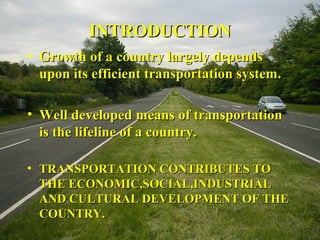 INTRODUCTION

• Growth of a country largely depends upon its efficient transportation system.

• Well developed means of transportation is the lifeline of a country.

• TRANSPORTATION CONTRIBUTES TO THE ECONOMIC,SOCIAL,INDUSTRIAL AND CULTURAL DEVELOPMENT OF THE COUNTRY.